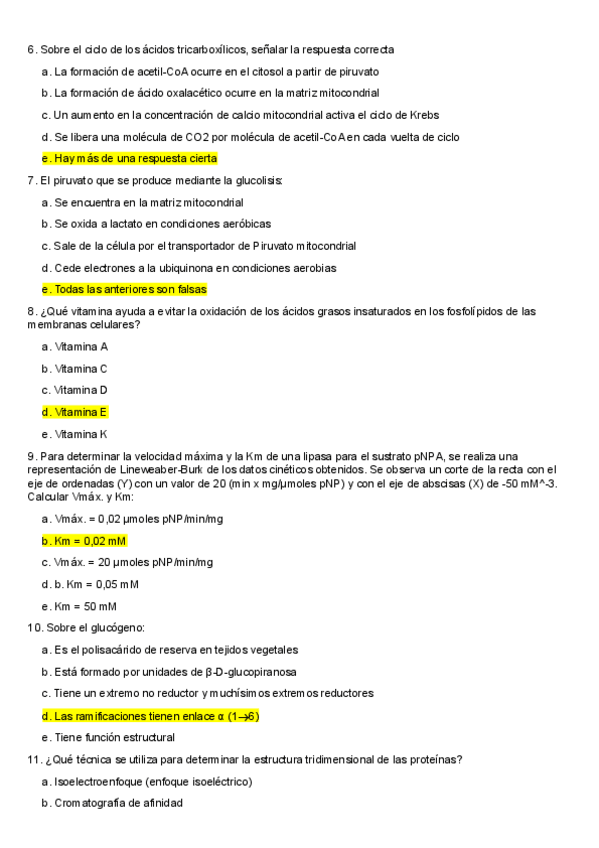 6. Sobre el ciclo de los ácidos tricarboxílicos, señalar la respuesta correcta

a. La formación de acetil-CoA ocurre en el citosol a partir de piruvato

b. La formación de ácido oxalacético ocurre en la matriz mitocondrial

c. Un aumento en la concentración de calcio mitocondrial activa el ciclo de Krebs

d. Se libera una molécula de CO2 por molécula de acetil-CoA en cada vuelta de ciclo

e. Hay más de una respuesta cierta

7. El piruvato que se produce mediante la glucolisis:

a. Se encuentra en la matriz mitocondrial

b. Se oxida a lactato en condiciones aeróbicas

c. Sale de la célula por el transportador de Piruvato mitocondrial

d. Cede electrones a la ubiquinona en condiciones aerobias

e. Todas las anteriores son falsas

8. ¿Qué vitamina ayuda a evitar la oxidación de los ácidos grasos insaturados en los fosfolípidos de las membranas celulares?

a. Vitamina A

b. Vitamina C

c. Vitamina D

d. Vitamina E

e. Vitamina K

9. Para determinar la velocidad máxima y la Km de una lipasa para el sustrato pNPA, se realiza una representación de Lineweaber-Burk de los datos cinéticos obtenidos. Se observa un corte de la recta con el eje de ordenadas (Y) con un valor de 20 (min x mg/µmoles pNP) y con el eje de abscisas (X) de -50 mM^-3. Calcular Vmáx. y Km:

a. Vmáx. = 0,02 µmoles pNP/min/mg

b. Km = 0,02 mM

c. Vmáx. = 20 µmoles pNP/min/mg

d. b. Km = 0,05 mM

e. Km = 50 mM

10. Sobre el glucógeno:

a. Es el polisacárido de reserva en tejidos vegetales

b. Está formado por unidades de β-D-glucopiranosa

c. Tiene un extremo no reductor y muchísimos extremos reductores

d. Las ramificaciones tienen enlace α (1→6)

e. Tiene función estructural

11. ¿Qué técnica se utiliza para determinar la estructura tridimensional de las proteínas?

a. Isoelectroenfoque (enfoque isoeléctrico)

b. Cromatografía de afinidad